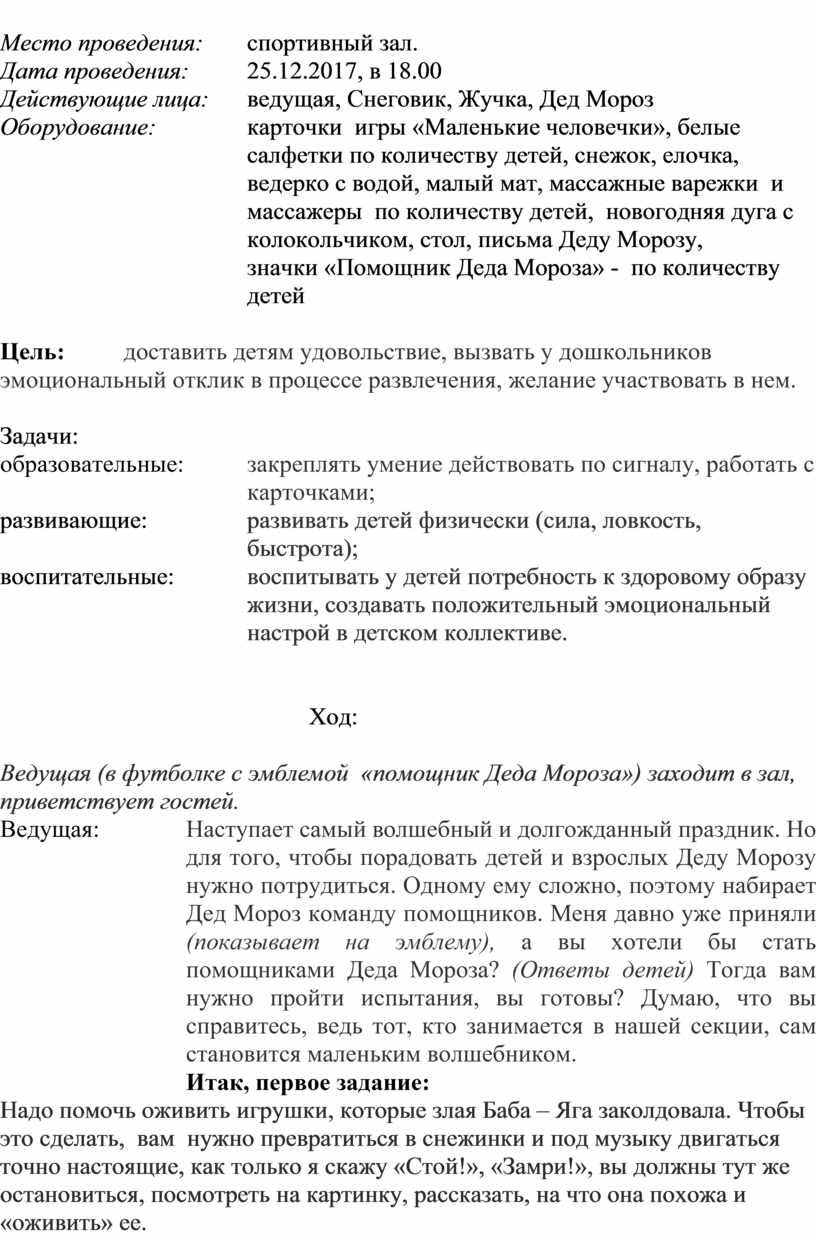 Место проведения: спортивный зал.
Дата проведения: 25.12.2017, в 18.00
Действующие лица: ведущая, Снеговик, Жучка, Дед Мороз
Оборудование: карточки игры «Маленькие человечки», белые салфетки по количеству детей, снежок, елочка, ведерко с водой, малый мат, массажные варежки и массажеры по количеству детей, новогодняя дуга с колокольчиком, стол, письма Деду Морозу, значки «Помощник Деда Мороза» - по количеству детей

Цель: доставить детям удовольствие, вызвать у дошкольников эмоциональный отклик в процессе развлечения, желание участвовать в нем.

Задачи:
образовательные: закреплять умение действовать по сигналу, работать с карточками;
развивающие: развивать детей физически (сила, ловкость, быстрота);
воспитательные: воспитывать у детей потребность к здоровому образу жизни, создавать положительный эмоциональный настрой в детском коллективе.

Ход:

Ведущая (в футболке с эмблемой «помощник Деда Мороза») заходит в зал, приветствует гостей.
Ведущая: Наступает самый волшебный и долгожданный праздник. Но для того, чтобы порадовать детей и взрослых Деду Морозу нужно потрудиться. Одному ему сложно, поэтому набирает Дед Мороз команду помощников. Меня давно уже приняли (показывает на эмблему), а вы хотели бы стать помощниками Деда Мороза? (Ответы детей) Тогда вам нужно пройти испытания, вы готовы? Думаю, что вы справитесь, ведь тот, кто занимается в нашей секции, сам становится маленьким волшебником.
Итак, первое задание:
Надо помочь оживить игрушки, которые злая Баба – Яга заколдовала. Чтобы это сделать, вам нужно превратиться в снежинки и под музыку двигаться точно настоящие, как только я скажу «Стой!», «Замри!», вы должны тут же остановиться, посмотреть на картинку, рассказать, на что она похожа и «оживить» ее.